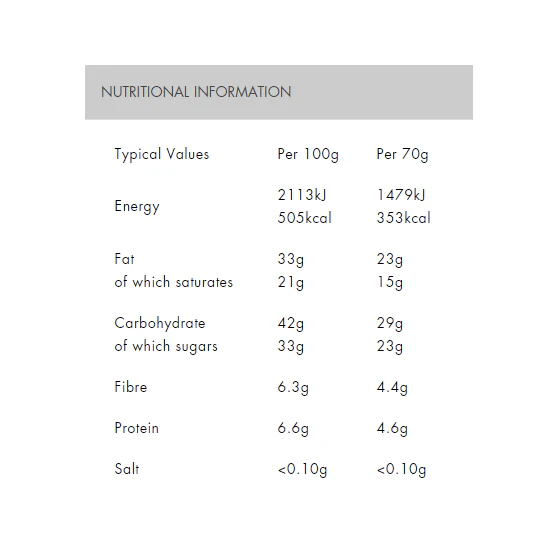 NUTRITIONAL INFORMATION

| Typical Values | Per 100g | Per 70g |
|---|---|---|
| Energy | 2113kJ 505kcal | 1479kJ 353kcal |
| Fat | 33g | 23g |
| of which saturates | 21g | 15g |
| Carbohydrate | 42g | 29g |
| of which sugars | 33g | 23g |
| Fibre | 6.3g | 4.4g |
| Protein | 6.6g | 4.6g |
| Salt | <0.10g | <0.10g |